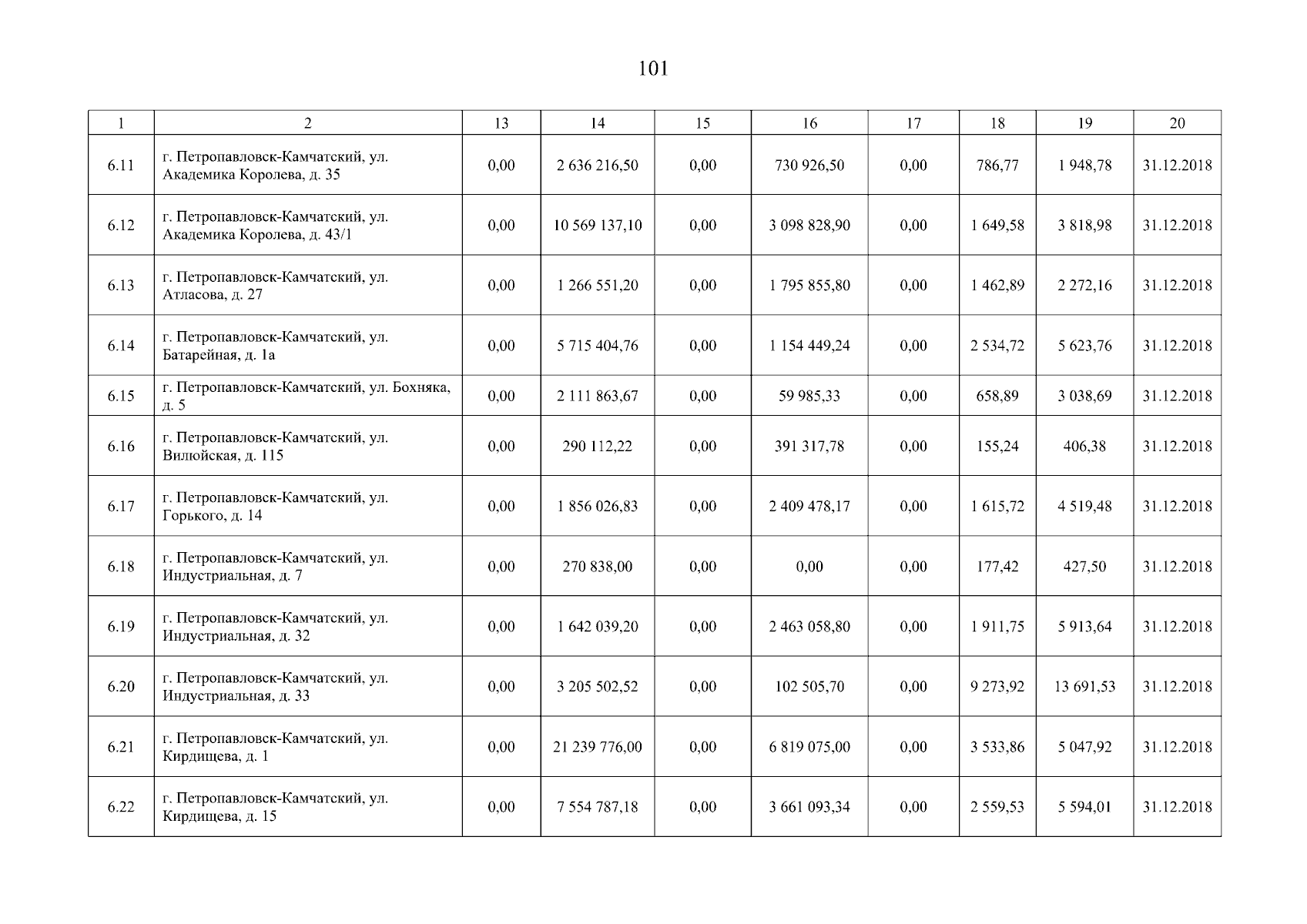 101

| 1 | 2 | 13 | 14 | 15 | 16 | 17 | 18 | 19 | 20 |
|---|---|---|---|---|---|---|---|---|---|
| 6.11 | г. Петропавловск-Камчатский, ул. Академика Королева, д. 35 | 0,00 | 2 636 216,50 | 0,00 | 730 926,50 | 0,00 | 786,77 | 1 948,78 | 31.12.2018 |
| 6.12 | г. Петропавловск-Камчатский, ул. Академика Королева, д. 43/1 | 0,00 | 10 569 137,10 | 0,00 | 3 098 828,90 | 0,00 | 1 649,58 | 3 818,98 | 31.12.2018 |
| 6.13 | г. Петропавловск-Камчатский, ул. Атласова, д. 27 | 0,00 | 1 266 551,20 | 0,00 | 1 795 855,80 | 0,00 | 1 462,89 | 2 272,16 | 31.12.2018 |
| 6.14 | г. Петропавловск-Камчатский, ул. Батарейная, д. 1а | 0,00 | 5 715 404,76 | 0,00 | 1 154 449,24 | 0,00 | 2 534,72 | 5 623,76 | 31.12.2018 |
| 6.15 | г. Петропавловск-Камчатский, ул. Бохняка, д. 5 | 0,00 | 2 111 863,67 | 0,00 | 59 985,33 | 0,00 | 658,89 | 3 038,69 | 31.12.2018 |
| 6.16 | г. Петропавловск-Камчатский, ул. Вилюйская, д. 115 | 0,00 | 290 112,22 | 0,00 | 391 317,78 | 0,00 | 155,24 | 406,38 | 31.12.2018 |
| 6.17 | г. Петропавловск-Камчатский, ул. Горького, д. 14 | 0,00 | 1 856 026,83 | 0,00 | 2 409 478,17 | 0,00 | 1 615,72 | 4 519,48 | 31.12.2018 |
| 6.18 | г. Петропавловск-Камчатский, ул. Индустриальная, д. 7 | 0,00 | 270 838,00 | 0,00 | 0,00 | 0,00 | 177,42 | 427,50 | 31.12.2018 |
| 6.19 | г. Петропавловск-Камчатский, ул. Индустриальная, д. 32 | 0,00 | 1 642 039,20 | 0,00 | 2 463 058,80 | 0,00 | 1 911,75 | 5 913,64 | 31.12.2018 |
| 6.20 | г. Петропавловск-Камчатский, ул. Индустриальная, д. 33 | 0,00 | 3 205 502,52 | 0,00 | 102 505,70 | 0,00 | 9 273,92 | 13 691,53 | 31.12.2018 |
| 6.21 | г. Петропавловск-Камчатский, ул. Кирдищева, д. 1 | 0,00 | 21 239 776,00 | 0,00 | 6 819 075,00 | 0,00 | 3 533,86 | 5 047,92 | 31.12.2018 |
| 6.22 | г. Петропавловск-Камчатский, ул. Кирдищева, д. 15 | 0,00 | 7 554 787,18 | 0,00 | 3 661 093,34 | 0,00 | 2 559,53 | 5 594,01 | 31.12.2018 |